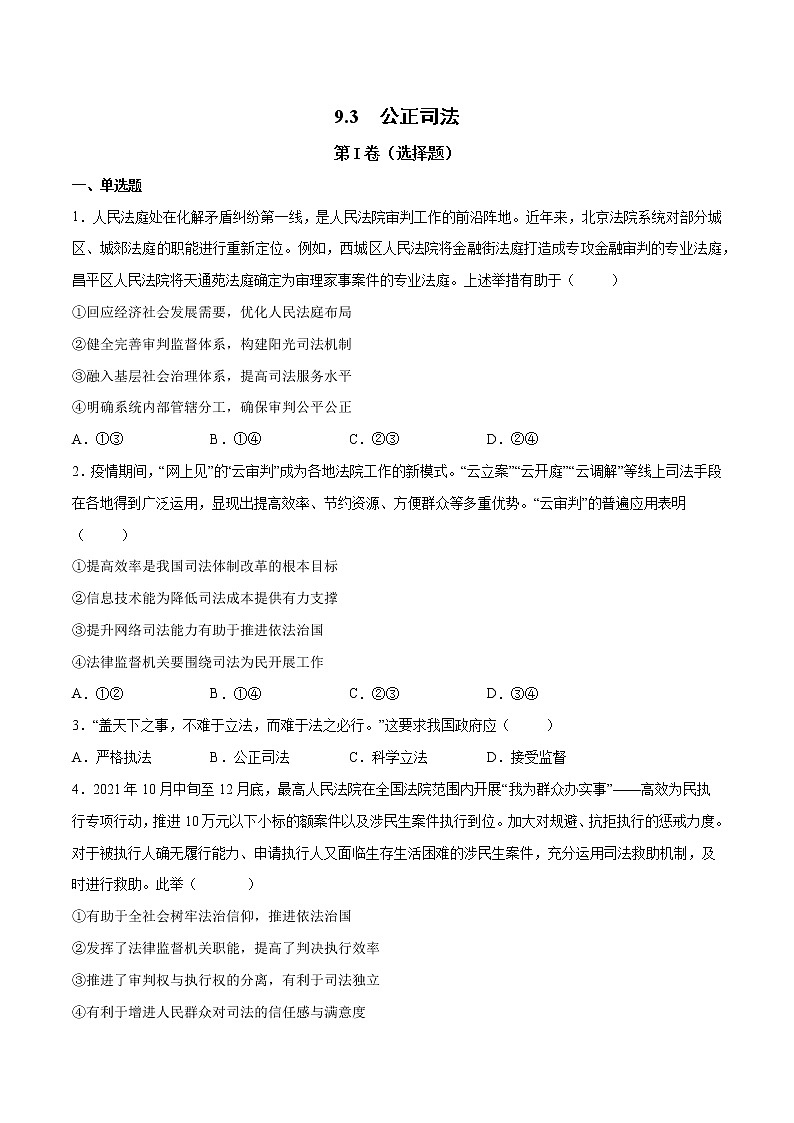 9.3　公正司法

第I卷（选择题）

一、单选题

1．人民法庭处在化解矛盾纠纷第一线，是人民法院审判工作的前沿阵地。近年来，北京法院系统对部分城区、城郊法庭的职能进行重新定位。例如，西城区人民法院将金融街法庭打造成专攻金融审判的专业法庭，昌平区人民法院将天通苑法庭确定为审理家事案件的专业法庭。上述举措有助于（　　）

①回应经济社会发展需要，优化人民法庭布局

②健全完善审判监督体系，构建阳光司法机制

③融入基层社会治理体系，提高司法服务水平

④明确系统内部管辖分工，确保审判公平公正

A．①③　　B．①④　　C．②③　　D．②④

2．疫情期间，“网上见”的“云审判”成为各地法院工作的新模式。“云立案”“云开庭”“云调解”等线上司法手段在各地得到广泛运用，显现出提高效率、节约资源、方便群众等多重优势。“云审判”的普遍应用表明（　　）

①提高效率是我国司法体制改革的根本目标

②信息技术能为降低司法成本提供有力支撑

③提升网络司法能力有助于推进依法治国

④法律监督机关要围绕司法为民开展工作

A．①②　　B．①④　　C．②③　　D．③④

3．“盖天下之事，不难于立法，而难于法之必行。”这要求我国政府应（　　）

A．严格执法　　B．公正司法　　C．科学立法　　D．接受监督

4．2021年10月中旬至12月底，最高人民法院在全国法院范围内开展“我为群众办实事”——高效为民执行专项行动，推进10万元以下小标的额案件以及涉民生案件执行到位。加大对规避、抗拒执行的惩戒力度。对于被执行人确无履行能力、申请执行人又面临生存生活困难的涉民生案件，充分运用司法救助机制，及时进行救助。此举（　　）

①有助于全社会树牢法治信仰，推进依法治国

②发挥了法律监督机关职能，提高了判决执行效率

③推进了审判权与执行权的分离，有利于司法独立

④有利于增进人民群众对司法的信任感与满意度